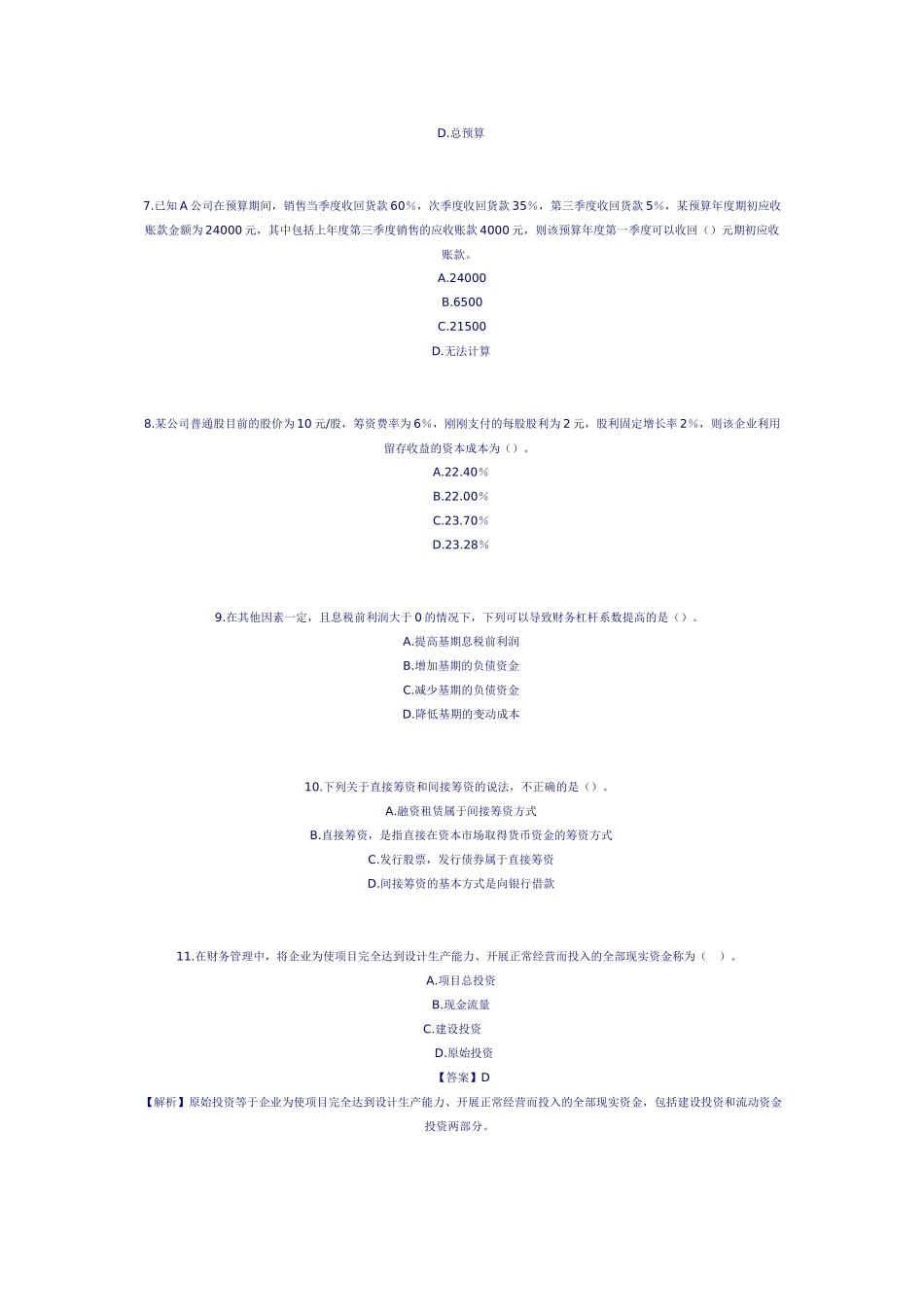 D.总预算

7.已知A公司在预算期间，销售当季度收回货款60%，次季度收回货款35%，第三季度收回货款5%，某预算年度期初应收账款金额为24000元，其中包括上年度第三季度销售的应收账款4000元，则该预算年度第一季度可以收回（）元期初应收账款。
A.24000
B.6500
C.21500
D.无法计算

8.某公司普通股目前的股价为10元/股，筹资费率为6%，刚刚支付的每股股利为2元，股利固定增长率2%，则该企业利用留存收益的资本成本为（）。
A.22.40%
B.22.00%
C.23.70%
D.23.28%

9.在其他因素一定，且息税前利润大于0的情况下，下列可以导致财务杠杆系数提高的是（）。
A.提高基期息税前利润
B.增加基期的负债资金
C.减少基期的负债资金
D.降低基期的变动成本

10.下列关于直接筹资和间接筹资的说法，不正确的是（）。
A.融资租赁属于间接筹资方式
B.直接筹资，是指直接在资本市场取得货币资金的筹资方式
C.发行股票，发行债券属于直接筹资
D.间接筹资的基本方式是向银行借款

11.在财务管理中，将企业为使项目完全达到设计生产能力、开展正常经营而投入的全部现实资金称为（ ）。
A.项目总投资
B.现金流量
C.建设投资
D.原始投资
【答案】D
【解析】原始投资等于企业为使项目完全达到设计生产能力、开展正常经营而投入的全部现实资金，包括建设投资和流动资金投资两部分。